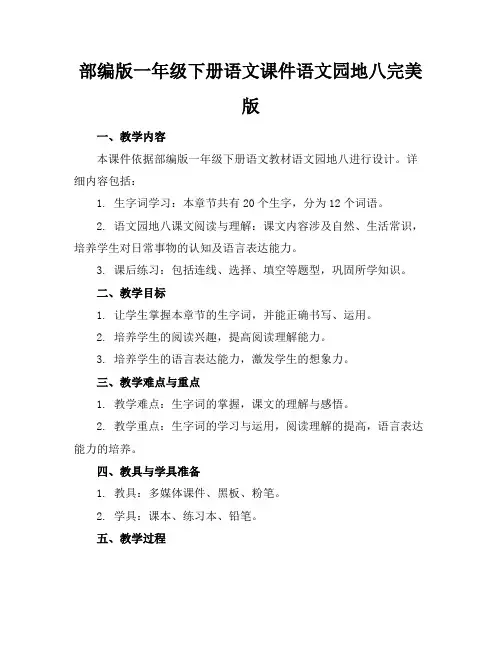 部编版一年级下册语文课件语文园地八完美版

一、教学内容

本课件依据部编版一年级下册语文教材语文园地八进行设计。详细内容包括：

1. 生字词学习：本章节共有 20 个生字，分为 12 个词语。

2. 语文园地八课文阅读与理解：课文内容涉及自然、生活常识，培养学生对日常事物的认知及语言表达能力。

3. 课后练习：包括连线、选择、填空等题型，巩固所学知识。

二、教学目标

1. 让学生掌握本章节的生字词，并能正确书写、运用。

2. 培养学生的阅读兴趣，提高阅读理解能力。

3. 培养学生的语言表达能力，激发学生的想象力。

三、教学难点与重点

1. 教学难点：生字词的掌握，课文的理解与感悟。

2. 教学重点：生字词的学习与运用，阅读理解的提高，语言表达能力的培养。

四、教具与学具准备

1. 教具：多媒体课件、黑板、粉笔。

2. 学具：课本、练习本、铅笔。

五、教学过程